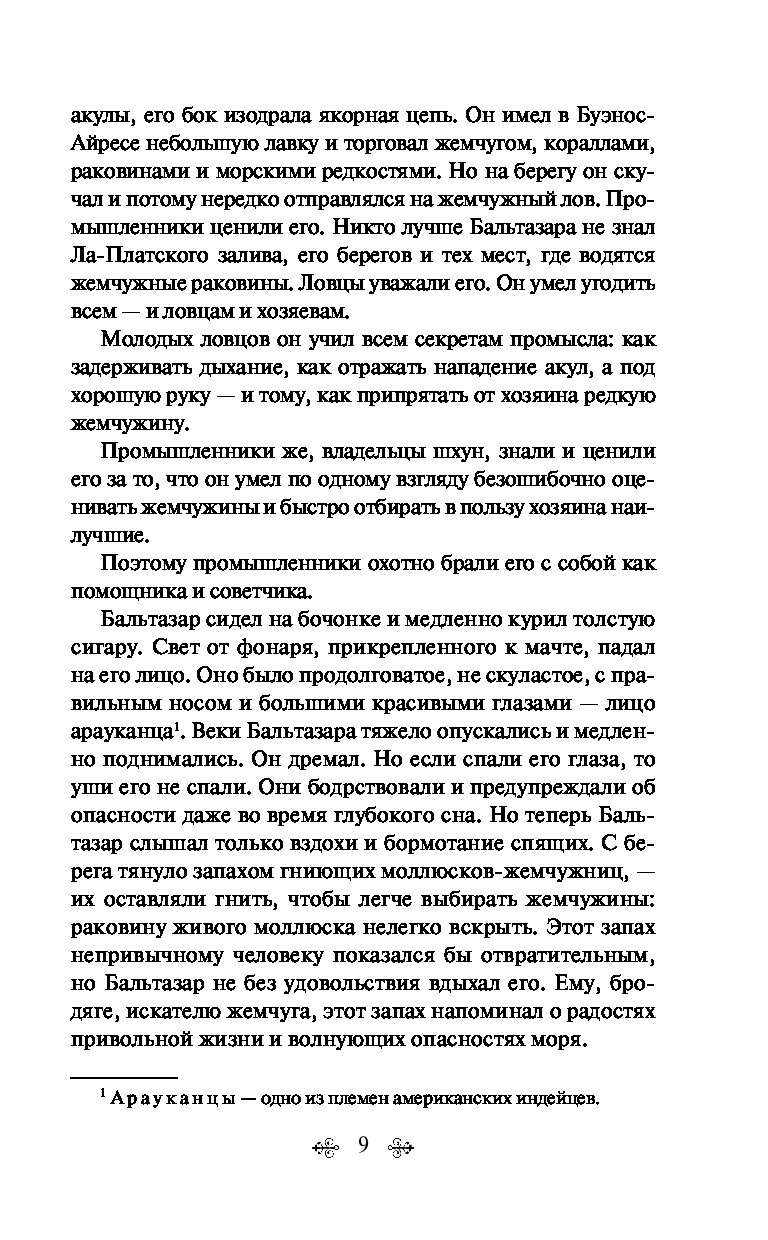 акулы, его бок изодрала якорная цепь. Он имел в Буэнос-Айресе небольшую лавку и торговал жемчугом, кораллами, раковинами и морскими редкостями. Но на берегу он скучал и потому нередко отправлялся на жемчужный лов. Промышленники ценили его. Никто лучше Бальтазара не знал Ла-Платского залива, его берегов и тех мест, где водятся жемчужные раковины. Ловцы уважали его. Он умел угодить всем — и ловцам и хозяевам.

Молодых ловцов он учил всем секретам промысла: как задерживать дыхание, как отражать нападение акул, а под хорошую руку — и тому, как припрятать от хозяина редкую жемчужину.

Промышленники же, владельцы шхун, знали и ценили его за то, что он умел по одному взгляду безошибочно оценивать жемчужины и быстро отбирать в пользу хозяина наилучшие.

Поэтому промышленники охотно брали его с собой как помощника и советчика.

Бальтазар сидел на бочонке и медленно курил толстую сигару. Свет от фонаря, прикрепленного к мачте, падал на его лицо. Оно было продолговатое, не скуластое, с правильным носом и большими красивыми глазами — лицо арауканца$^1$. Веки Бальтазара тяжело опускались и медленно поднимались. Он дремал. Но если спали его глаза, то уши его не спали. Они бодрствовали и предупреждали об опасности даже во время глубокого сна. Но теперь Бальтазар слышал только вздохи и бормотание спящих. С берега тянуло запахом гниющих моллюсков-жемчужниц, — их оставляли гнить, чтобы легче выбирать жемчужины: раковину живого моллюска нелегко вскрыть. Этот запах непривычному человеку показался бы отвратительным, но Бальтазар не без удовольствия вдыхал его. Ему, бродяге, искателю жемчуга, этот запах напоминал о радостях привольной жизни и волнующих опасностях моря.

$^1$ Арауканцы — одно из племен американских индейцев.

9